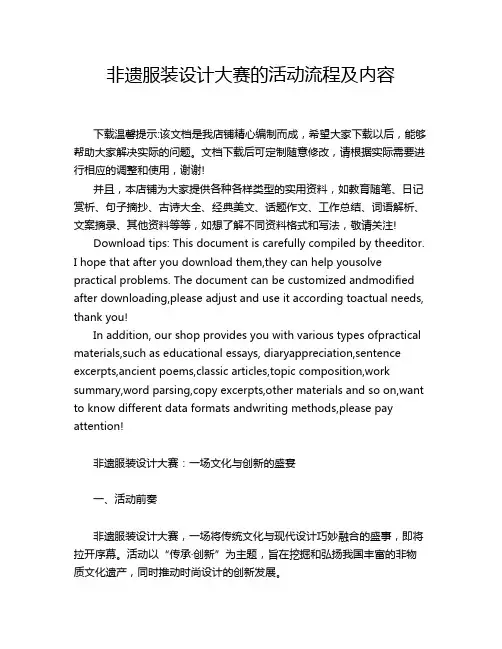 非遗服装设计大赛的活动流程及内容

下载温馨提示:该文档是我店铺精心编制而成，希望大家下载以后，能够帮助大家解决实际的问题。文档下载后可定制随意修改，请根据实际需要进行相应的调整和使用，谢谢!

并且，本店铺为大家提供各种各样类型的实用资料，如教育随笔、日记赏析、句子摘抄、古诗大全、经典美文、话题作文、工作总结、词语解析、文案摘录、其他资料等等，如想了解不同资料格式和写法，敬请关注!

Download tips: This document is carefully compiled by theeditor. I hope that after you download them,they can help yousolve practical problems. The document can be customized andmodified after downloading,please adjust and use it according toactual needs, thank you!

In addition, our shop provides you with various types ofpractical materials,such as educational essays, diaryappreciation,sentence excerpts,ancient poems,classic articles,topic composition,work summary,word parsing,copy excerpts,other materials and so on,want to know different data formats andwriting methods,please pay attention!

非遗服装设计大赛：一场文化与创新的盛宴

一、活动前奏

非遗服装设计大赛，一场将传统文化与现代设计巧妙融合的盛事，即将拉开序幕。活动以“传承·创新”为主题，旨在挖掘和弘扬我国丰富的非物质文化遗产，同时推动时尚设计的创新发展。